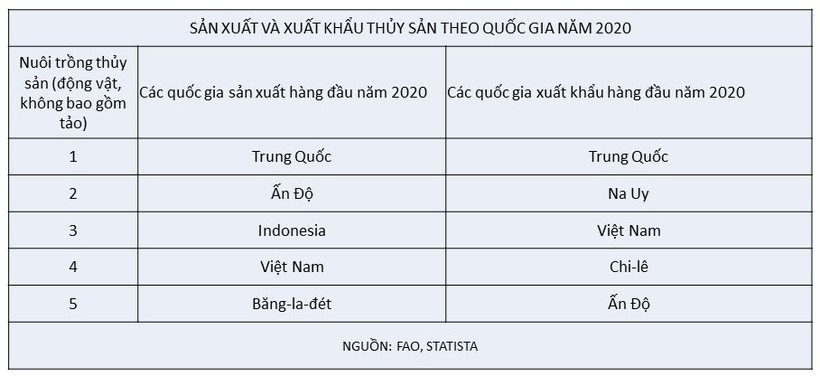 SẢN XUẤT VÀ XUẤT KHẨU THỦY SẢN THEO QUỐC GIA NĂM 2020

| Nuôi trồng thủy sản (động vật, không bao gồm tảo) | Các quốc gia sản xuất hàng đầu năm 2020 | Các quốc gia xuất khẩu hàng đầu năm 2020 |
|---|---|---|
| 1 | Trung Quốc | Trung Quốc |
| 2 | Ấn Độ | Na Uy |
| 3 | Indonesia | Việt Nam |
| 4 | Việt Nam | Chi-lê |
| 5 | Băng-la-đét | Ấn Độ |

NGUỒN: FAO, STATISTA